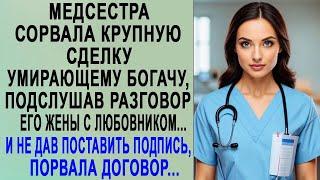 МЕДСЕСТРА СОРВАЛА КРУПНУЮ СДЕЛКУ УМИРАЮЩЕМУ БОГАЧУ, ПОДСЛУШАВ РАЗГОВОР ЕГО ЖЕНЫ С ЛЮБОВНИКОМ... И НЕ ДАВ ПОСТАВИТЬ ПОДПИСЬ, ПОРВАЛА ДОГОВОР...